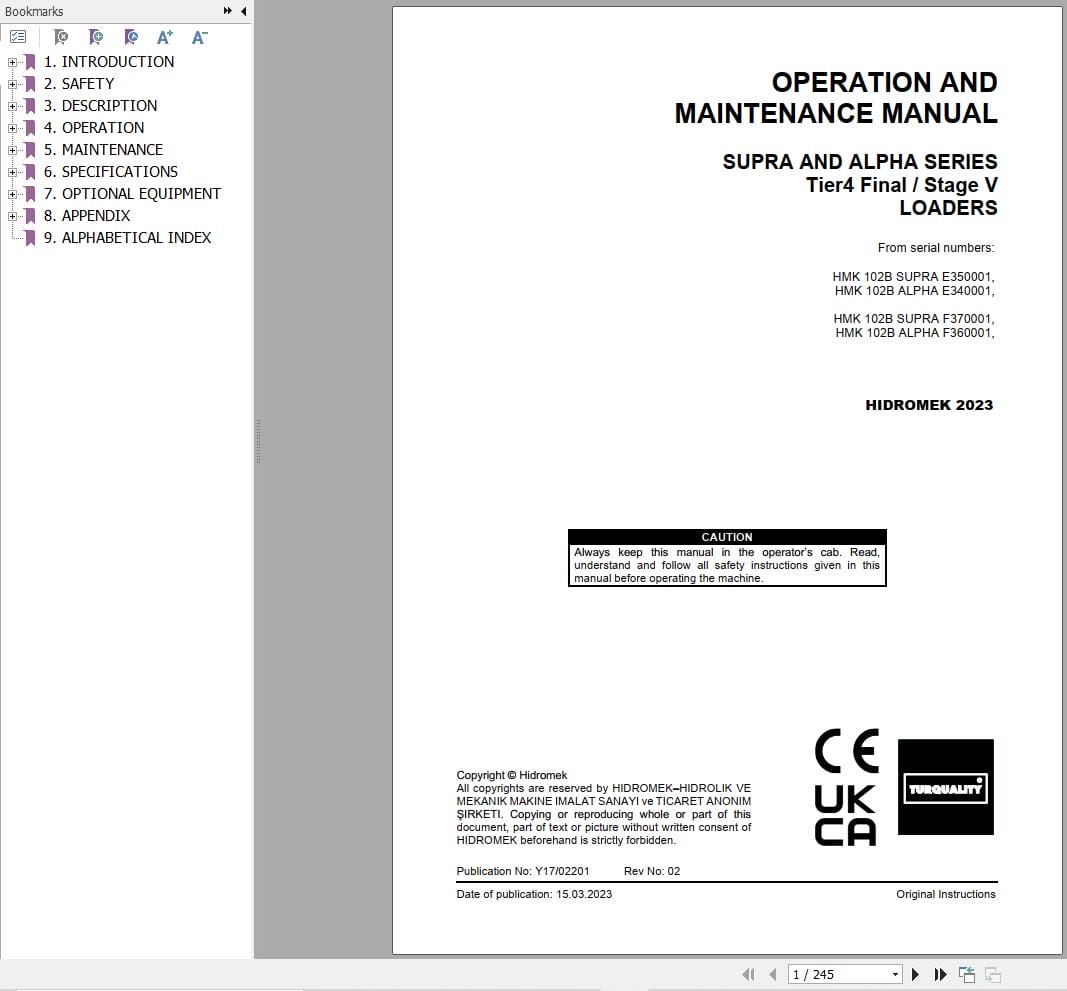 Bookmarks

1. INTRODUCTION
2. SAFETY
3. DESCRIPTION
4. OPERATION
5. MAINTENANCE
6. SPECIFICATIONS
7. OPTIONAL EQUIPMENT
8. APPENDIX
9. ALPHABETICAL INDEX

OPERATION AND MAINTENANCE MANUAL

SUPRA AND ALPHA SERIES
Tier4 Final / Stage V
LOADERS

From serial numbers:

HMK 102B SUPRA E350001,
HMK 102B ALPHA E340001,

HMK 102B SUPRA F370001,
HMK 102B ALPHA F360001,

HIDROMEK 2023

CAUTION
Always keep this manual in the operator's cab. Read, understand and follow all safety instructions given in this manual before operating the machine.

Copyright © Hidromek
All copyrights are reserved by HIDROMEK–HIDROLIK VE MEKANIK MAKINE IMALAT SANAYI ve TICARET ANONIM ŞIRKETI. Copying or reproducing whole or part of this document, part of text or picture without written consent of HIDROMEK beforehand is strictly forbidden.

CE
UK CA
TURQUALITY

Publication No: Y17/02201 Rev No: 02
Date of publication: 15.03.2023
Original Instructions

1 / 245